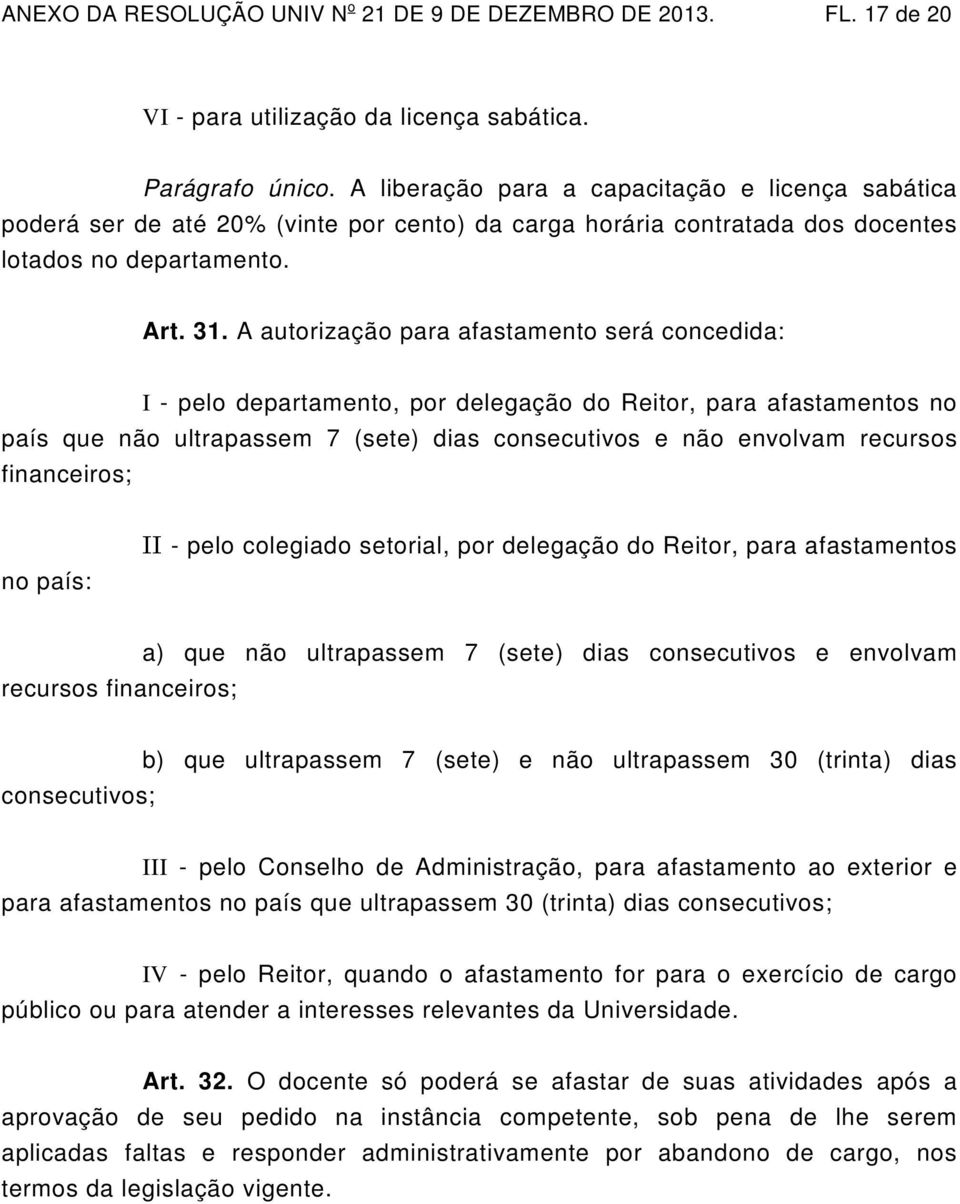 ANEXO DA RESOLUÇÃO UNIV Nº 21 DE 9 DE DEZEMBRO DE 2013. FL. 17 de 20

VI - para utilização da licença sabática.

Parágrafo único. A liberação para a capacitação e licença sabática poderá ser de até 20% (vinte por cento) da carga horária contratada dos docentes lotados no departamento.

Art. 31. A autorização para afastamento será concedida:

I - pelo departamento, por delegação do Reitor, para afastamentos no país que não ultrapassem 7 (sete) dias consecutivos e não envolvam recursos financeiros;

II - pelo colegiado setorial, por delegação do Reitor, para afastamentos no país:

a) que não ultrapassem 7 (sete) dias consecutivos e envolvam recursos financeiros;

b) que ultrapassem 7 (sete) e não ultrapassem 30 (trinta) dias consecutivos;

III - pelo Conselho de Administração, para afastamento ao exterior e para afastamentos no país que ultrapassem 30 (trinta) dias consecutivos;

IV - pelo Reitor, quando o afastamento for para o exercício de cargo público ou para atender a interesses relevantes da Universidade.

Art. 32. O docente só poderá se afastar de suas atividades após a aprovação de seu pedido na instância competente, sob pena de lhe serem aplicadas faltas e responder administrativamente por abandono de cargo, nos termos da legislação vigente.